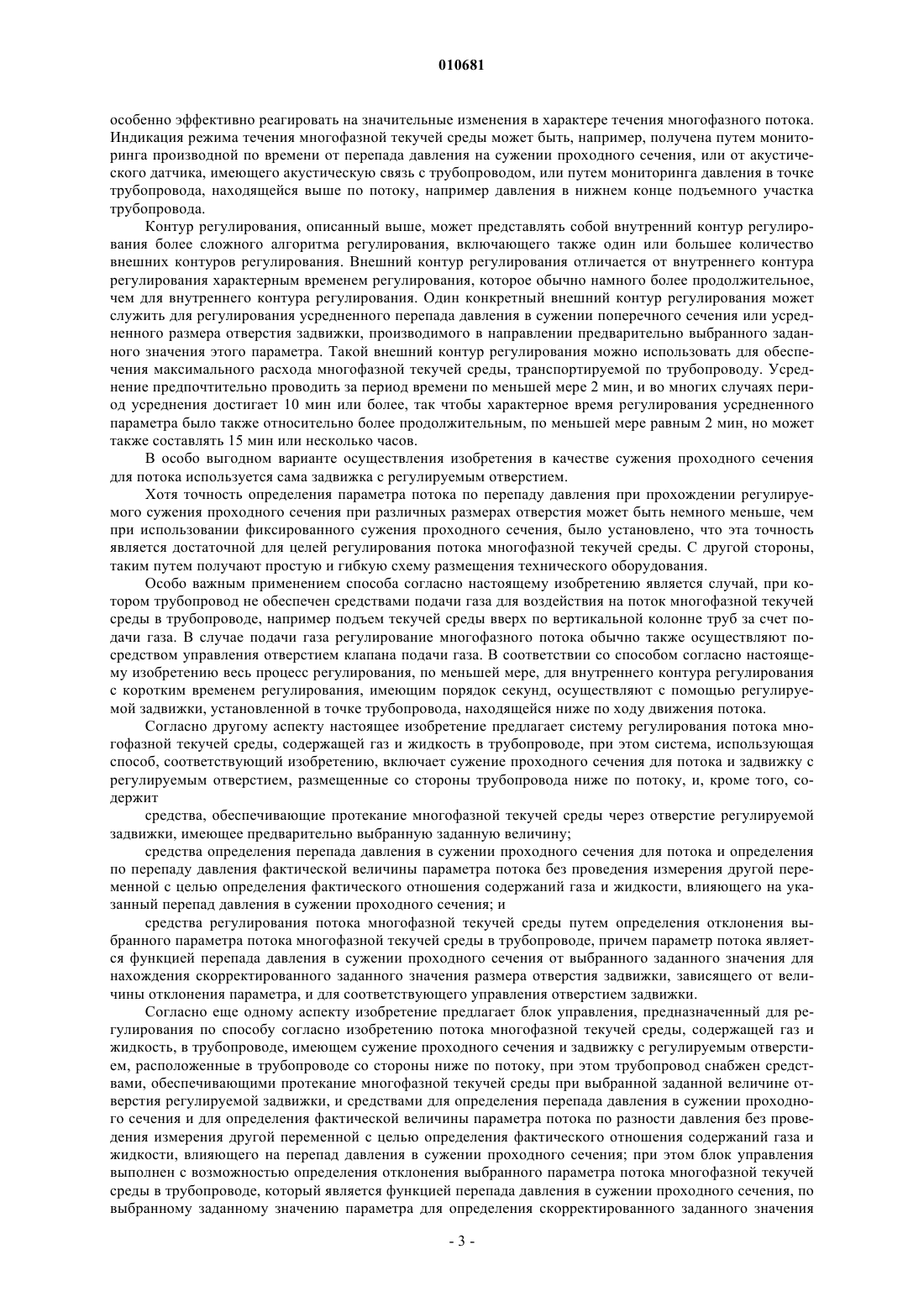 010681

особенно эффективно реагировать на значительные изменения в характере течения многофазного потока. Индикация режима течения многофазной текучей среды может быть, например, получена путем мониторинга производной по времени от перепада давления на сужении проходного сечения, или от акустического датчика, имеющего акустическую связь с трубопроводом, или путем мониторинга давления в точке трубопровода, находящейся выше по потоку, например давления в нижнем конце подъемного участка трубопровода.

Контур регулирования, описанный выше, может представлять собой внутренний контур регулирования более сложного алгоритма регулирования, включающего также один или большее количество внешних контуров регулирования. Внешний контур регулирования отличается от внутреннего контура регулирования характерным временем регулирования, которое обычно намного более продолжительное, чем для внутреннего контура регулирования. Один конкретный внешний контур регулирования может служить для регулирования усредненного перепада давления в сужении поперечного сечения или усредненного размера отверстия задвижки, производимого в направлении предварительно выбранного заданного значения этого параметра. Такой внешний контур регулирования можно использовать для обеспечения максимального расхода многофазной текучей среды, транспортируемой по трубопроводу. Усреднение предпочтительно проводить за период времени по меньшей мере 2 мин, и во многих случаях период усреднения достигает 10 мин или более, так чтобы характерное время регулирования усредненного параметра было также относительно более продолжительным, по меньшей мере равным 2 мин, но может также составлять 15 мин или несколько часов.

В особо выгодном варианте осуществления изобретения в качестве сужения проходного сечения для потока используется сама задвижка с регулируемым отверстием.

Хотя точность определения параметра потока по перепаду давления при прохождении регулируемого сужения проходного сечения при различных размерах отверстия может быть немного меньше, чем при использовании фиксированного сужения проходного сечения, было установлено, что эта точность является достаточной для целей регулирования потока многофазной текучей среды. С другой стороны, таким путем получают простую и гибкую схему размещения технического оборудования.

Особо важным применением способа согласно настоящему изобретению является случай, при котором трубопровод не обеспечен средствами подачи газа для воздействия на поток многофазной текучей среды в трубопроводе, например подъем текучей среды вверх по вертикальной колонне труб за счет подачи газа. В случае подачи газа регулирование многофазного потока обычно также осуществляют посредством управления отверстием клапана подачи газа. В соответствии со способом согласно настоящему изобретению весь процесс регулирования, по меньшей мере, для внутреннего контура регулирования с коротким временем регулирования, имеющим порядок секунд, осуществляют с помощью регулируемой задвижки, установленной в точке трубопровода, находящейся ниже по ходу движения потока.

Согласно другому аспекту настоящее изобретение предлагает систему регулирования потока многофазной текучей среды, содержащей газ и жидкость в трубопроводе, при этом система, использующая способ, соответствующий изобретению, включает сужение проходного сечения для потока и задвижку с регулируемым отверстием, размещенные со стороны трубопровода ниже по потоку, и, кроме того, содержит

средства, обеспечивающие протекание многофазной текучей среды через отверстие регулируемой задвижки, имеющее предварительно выбранную заданную величину;

средства определения перепада давления в сужении проходного сечения для потока и определения по перепаду давления фактической величины параметра потока без проведения измерения другой переменной с целью определения фактического отношения содержаний газа и жидкости, влияющего на указанный перепад давления в сужении проходного сечения; и

средства регулирования потока многофазной текучей среды путем определения отклонения выбранного параметра потока многофазной текучей среды в трубопроводе, причем параметр потока является функцией перепада давления в сужении проходного сечения от выбранного заданного значения для нахождения скорректированного заданного значения размера отверстия задвижки, зависящего от величины отклонения параметра, и для соответствующего управления отверстием задвижки.

Согласно еще одному аспекту изобретение предлагает блок управления, предназначенный для регулирования по способу согласно изобретению потока многофазной текучей среды, содержащей газ и жидкость, в трубопроводе, имеющем сужение проходного сечения и задвижку с регулируемым отверстием, расположенные в трубопроводе со стороны ниже по потоку, при этом трубопровод снабжен средствами, обеспечивающими протекание многофазной текучей среды при выбранной заданной величине отверстия регулируемой задвижки, и средствами для определения перепада давления в сужении проходного сечения и для определения фактической величины параметра потока по разности давления без проведения измерения другой переменной с целью определения фактического отношения содержаний газа и жидкости, влияющего на перепад давления в сужении проходного сечения; при этом блок управления выполнен с возможностью определения отклонения выбранного параметра потока многофазной текучей среды в трубопроводе, который является функцией перепада давления в сужении проходного сечения, по выбранному заданному значению параметра для определения скорректированного заданного значения

- 3 -